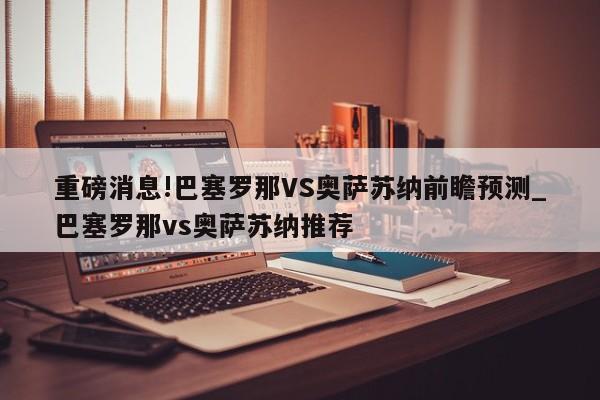 重磅消息!巴塞罗那VS奥萨苏纳前瞻预测_巴塞罗那vs奥萨苏纳推荐